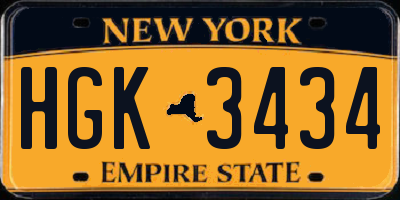 NEW YORK

HGK 3434

EMPIRE STATE